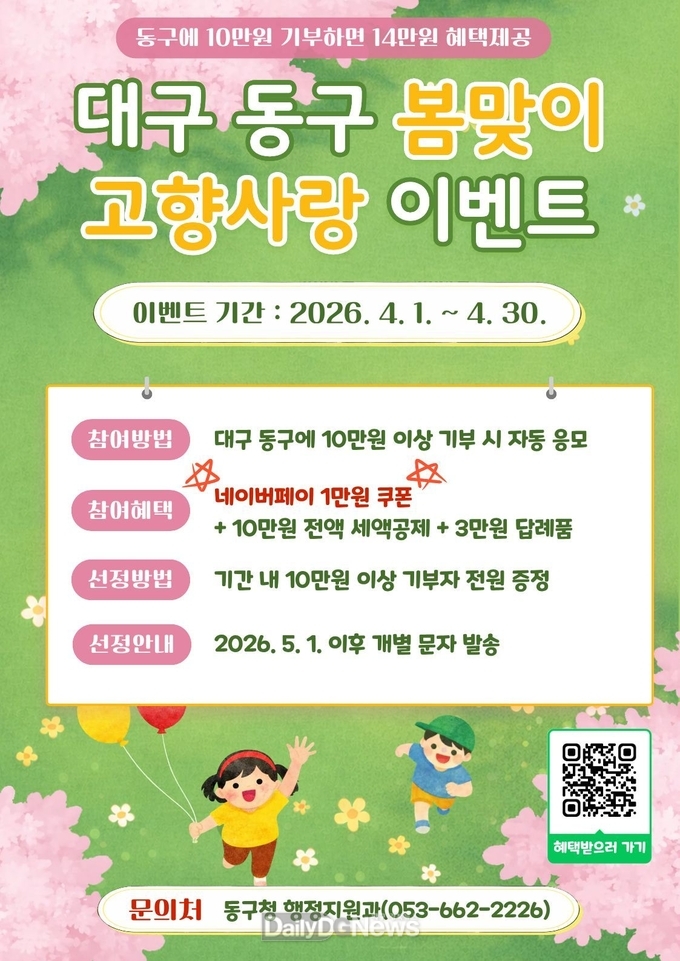 동구에 10만원 기부하면 14만원 혜택제공

대구 동구 봄맞이 고향사랑 이벤트

이벤트 기간 : 2026. 4. 1. ~ 4. 30.

참여방법 대구 동구에 10만원 이상 기부 시 자동 응모

참여혜택 네이버페이 1만원 쿠폰 + 10만원 전액 세액공제 + 3만원 답례품

선정방법 기간 내 10만원 이상 기부자 전원 증정

선정안내 2026. 5. 1. 이후 개별 문자 발송

혜택받으러 가기

문의처 동구청 행정지원과(053-662-2226)

DailyDGNews